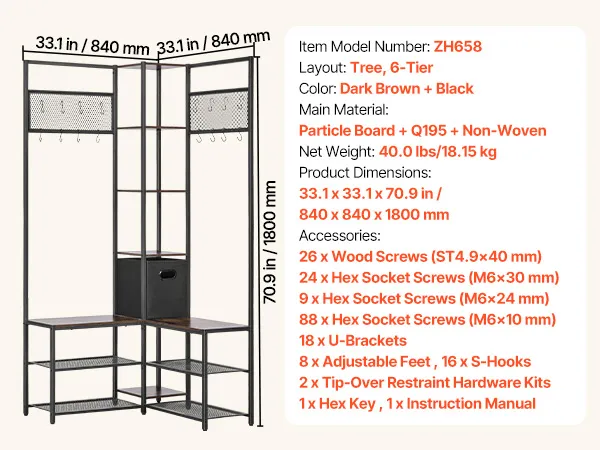 33.1 in / 840 mm
33.1 in / 840 mm
70.9 in / 1800 mm

Item Model Number: ZH658
Layout: Tree, 6-Tier
Color: Dark Brown + Black
Main Material:
Particle Board + Q195 + Non-Woven
Net Weight: 40.0 lbs/18.15 kg
Product Dimensions:
33.1 x 33.1 x 70.9 in /
840 x 840 x 1800 mm
Accessories:
26 x Wood Screws (ST4.9×40 mm)
24 x Hex Socket Screws (M6×30 mm)
9 x Hex Socket Screws (M6×24 mm)
88 x Hex Socket Screws (M6×10 mm)
18 x U-Brackets
8 x Adjustable Feet , 16 x S-Hooks
2 x Tip-Over Restraint Hardware Kits
1 x Hex Key , 1 x Instruction Manual